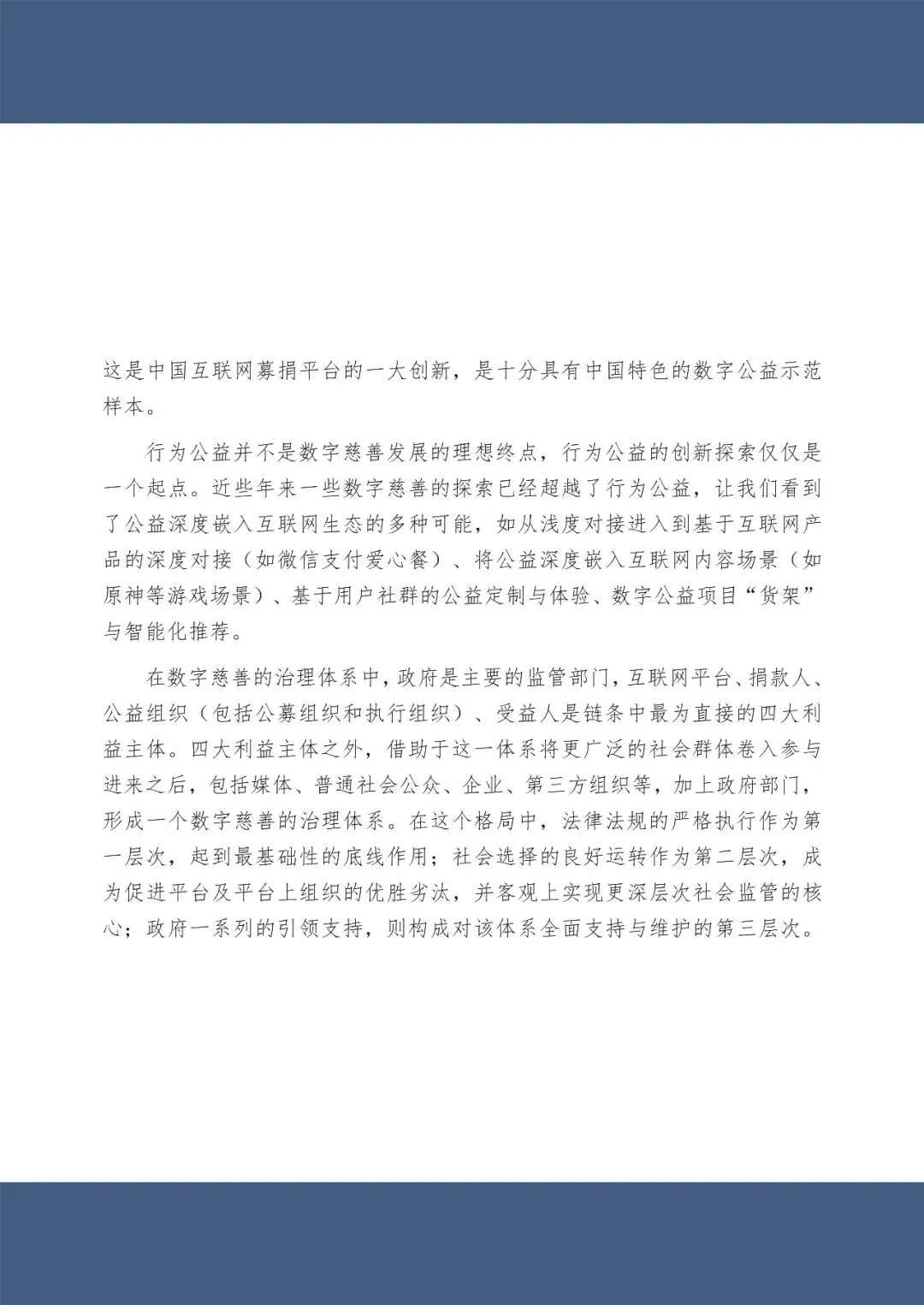 这是中国互联网募捐平台的一大创新，是十分具有中国特色的数字公益示范样本。

行为公益并不是数字慈善发展的理想终点，行为公益的创新探索仅仅是一个起点。近些年来一些数字慈善的探索已经超越了行为公益，让我们看到了公益深度嵌入互联网生态的多种可能，如从浅度对接进入到基于互联网产品的深度对接（如微信支付爱心餐）、将公益深度嵌入互联网内容场景（如原神等游戏场景）、基于用户社群的公益定制与体验、数字公益项目“货架”与智能化推荐。

在数字慈善的治理体系中，政府是主要的监管部门，互联网平台、捐款人、公益组织（包括公募组织和执行组织）、受益人是链条中最为直接的四大利益主体。四大利益主体之外，借助于这一体系将更广泛的社会群体卷入参与进来之后，包括媒体、普通社会公众、企业、第三方组织等，加上政府部门，形成一个数字慈善的治理体系。在这个格局中，法律法规的严格执行作为第一层次，起到最基础性的底线作用；社会选择的良好运转作为第二层次，成为促进平台及平台上组织的优胜劣汰，并客观上实现更深层次社会监管的核心；政府一系列的引领支持，则构成对该体系全面支持与维护的第三层次。